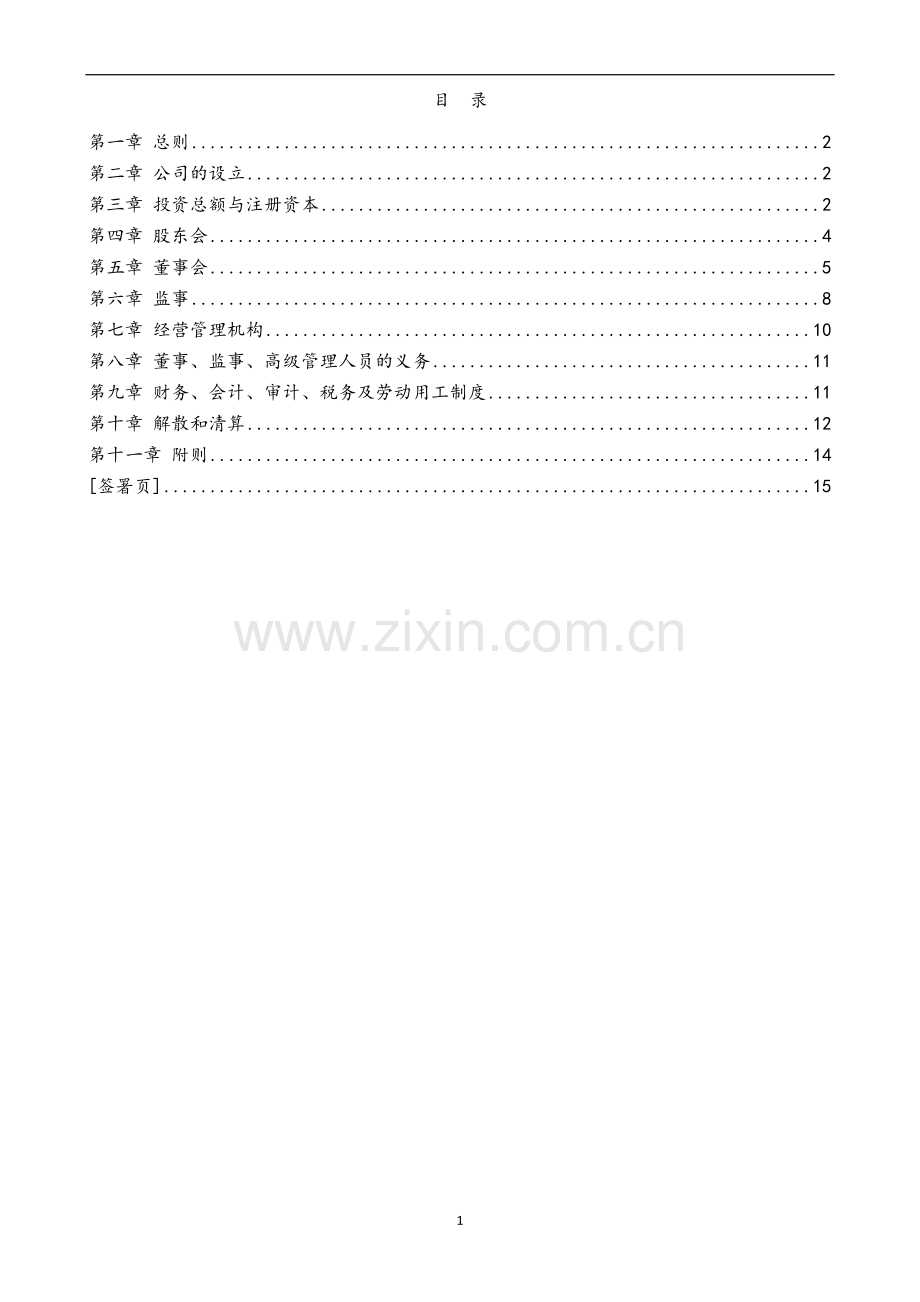 目 录

第一章 总则 2
第二章 公司的设立 2
第三章 投资总额与注册资本 2
第四章 股东会 4
第五章 董事会 5
第六章 监事 8
第七章 经营管理机构 10
第八章 董事、监事、高级管理人员的义务 11
第九章 财务、会计、审计、税务及劳动用工制度 11
第十章 解散和清算 12
第十一章 附则 14
[签署页] 15

1

www.zixin.com.cn